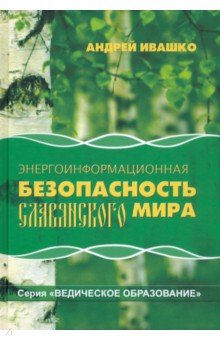 АНДРЕЙ ИВАШКО

ЭНЕРГОИНФОРМАЦИОННАЯ
БЕЗОПАСНОСТЬ
СЛАВЯНСКОГО МИРА

Серия «ВЕДИЧЕСКОЕ ОБРАЗОВАНИЕ»